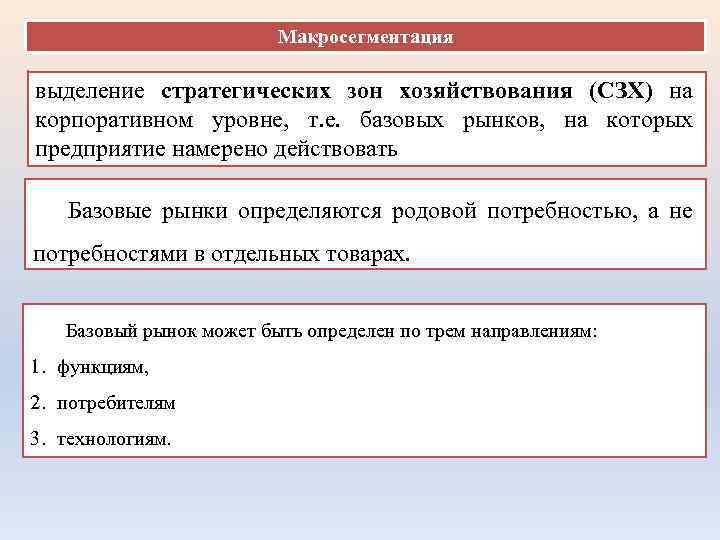 Макросегментация

выделение стратегических зон хозяйствования (СЗХ) на корпоративном уровне, т.е. базовых рынков, на которых предприятие намерено действовать

Базовые рынки определяются родовой потребностью, а не потребностями в отдельных товарах.

Базовый рынок может быть определен по трем направлениям:

1. функциям,

2. потребителям

3. технологиям.